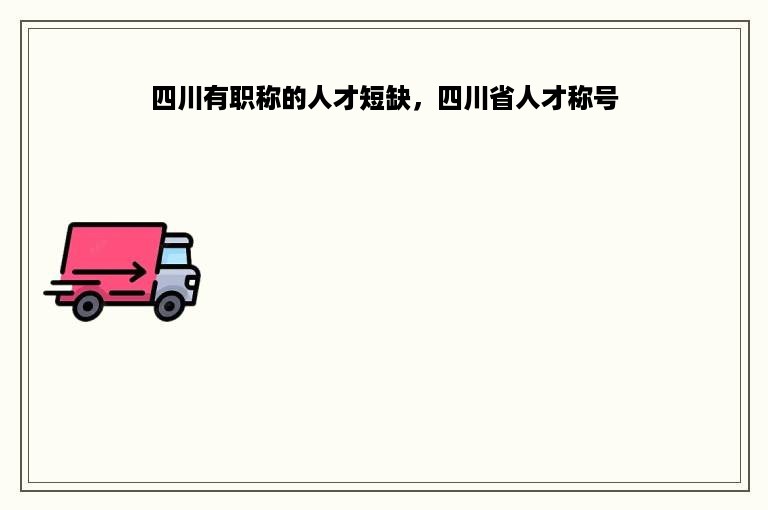 四川有职称的人才短缺，四川省人才称号